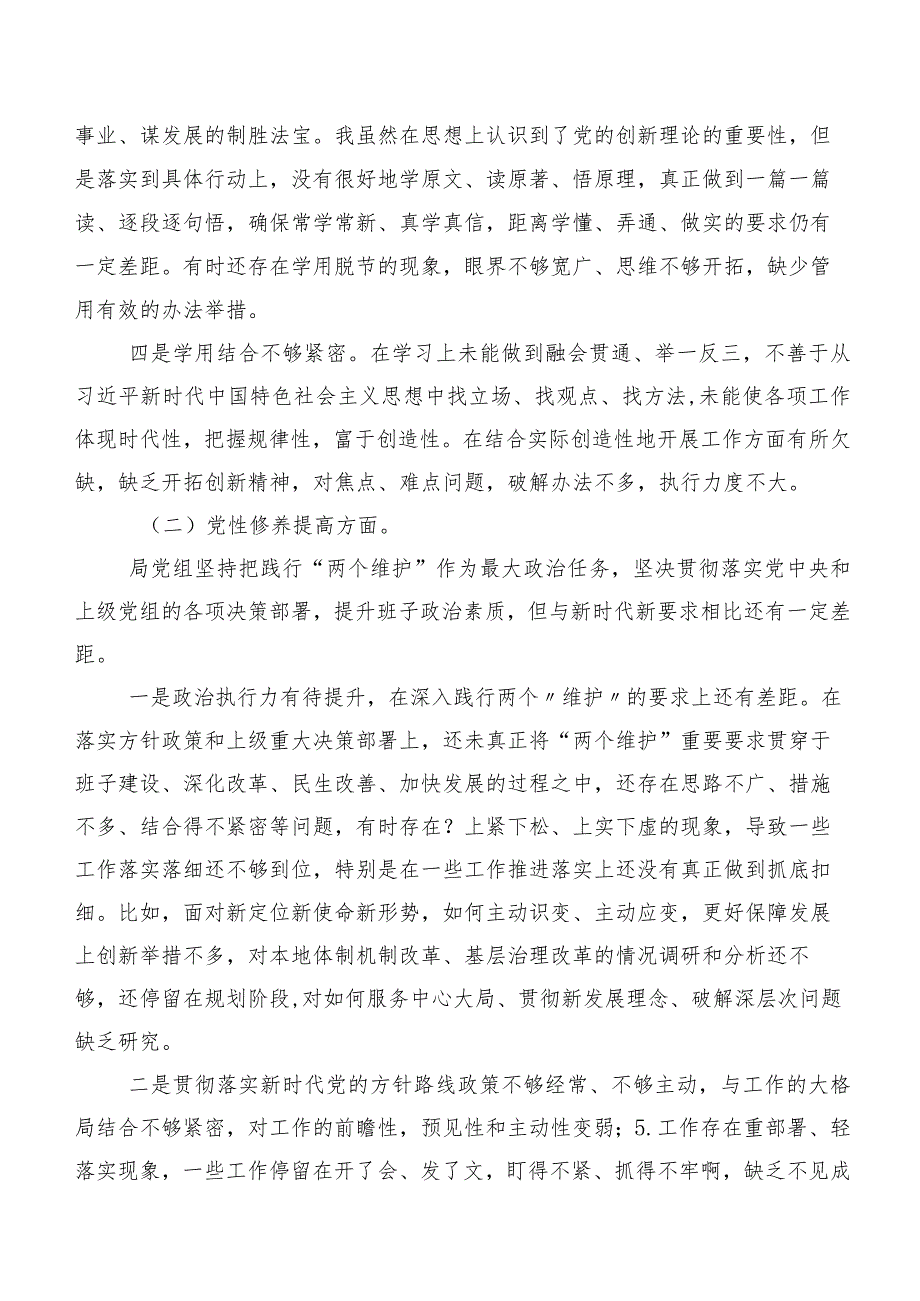 事业、谋发展的制胜法宝。我虽然在思想上认识到了党的创新理论的重要性，但是落实到具体行动上，没有很好地学原文、读原著、悟原理，真正做到一篇一篇读、逐段逐句悟，确保常学常新、真学真信，距离学懂、弄通、做实的要求仍有一定差距。有时还存在学用脱节的现象，眼界不够宽广、思维不够开拓，缺少管用有效的办法举措。

四是学用结合不够紧密。在学习上未能做到融会贯通、举一反三，不善于从习近平新时代中国特色社会主义思想中找立场、找观点、找方法,未能使各项工作体现时代性，把握规律性，富于创造性。在结合实际创造性地开展工作方面有所欠缺，缺乏开拓创新精神，对焦点、难点问题，破解办法不多，执行力度不大。

（二）党性修养提高方面。

局党组坚持把践行“两个维护”作为最大政治任务，坚决贯彻落实党中央和上级党组的各项决策部署，提升班子政治素质，但与新时代新要求相比还有一定差距。

一是政治执行力有待提升，在深入践行两个〃维护〃的要求上还有差距。在落实方针政策和上级重大决策部署上，还未真正将“两个维护”重要要求贯穿于班子建设、深化改革、民生改善、加快发展的过程之中，还存在思路不广、措施不多、结合得不紧密等问题，有时存在？上紧下松、上实下虚的现象，导致一些工作落实落细还不够到位，特别是在一些工作推进落实上还没有真正做到抓底扣细。比如，面对新定位新使命新形势，如何主动识变、主动应变，更好保障发展上创新举措不多，对本地体制机制改革、基层治理改革的情况调研和分析还不够，还停留在规划阶段,对如何服务中心大局、贯彻新发展理念、破解深层次问题缺乏研究。

二是贯彻落实新时代党的方针路线政策不够经常、不够主动，与工作的大格局结合不够紧密，对工作的前瞻性，预见性和主动性变弱；5.工作存在重部署、轻落实现象，一些工作停留在开了会、发了文，盯得不紧、抓得不牢啊，缺乏不见成